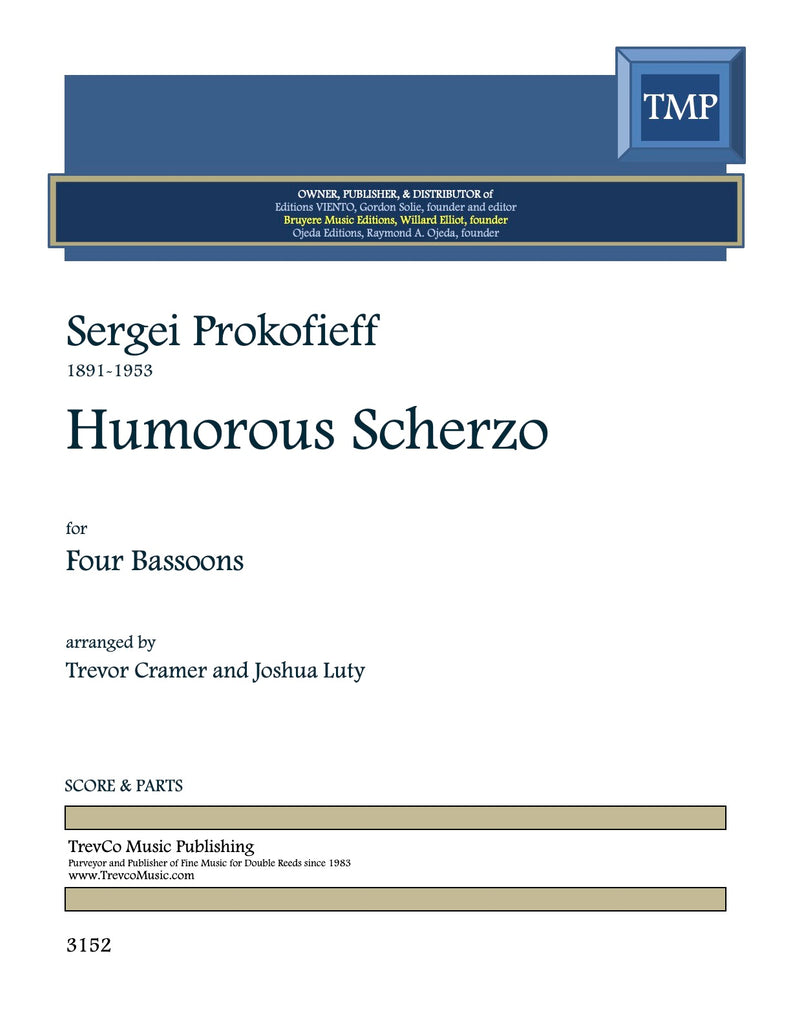 TMP

OWNER, PUBLISHER, & DISTRIBUTOR of
Editions VIENTO, Gordon Solie, founder and editor
Bruyere Music Editions, Willard Elliot, founder
Ojeda Editions, Raymond A. Ojeda, founder

Sergei Prokofieff
1891-1953
Humorous Scherzo

for
Four Bassoons

arranged by
Trevor Cramer and Joshua Luty

SCORE & PARTS

TrevCo Music Publishing
Purveyor and Publisher of Fine Music for Double Reeds since 1983
www.TrevcoMusic.com

3152